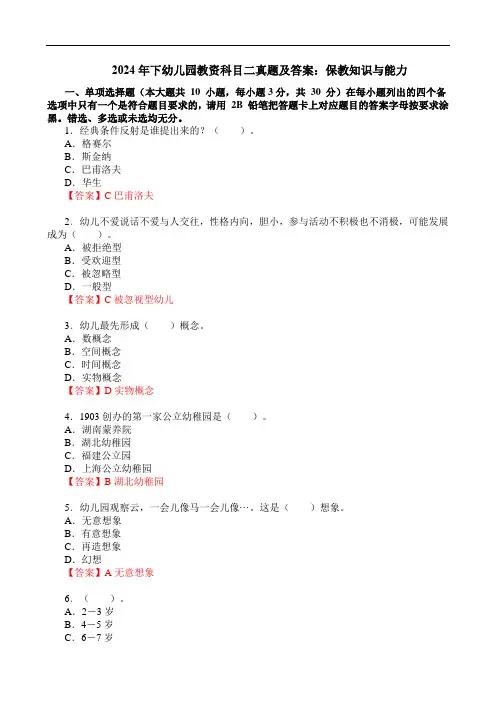 2024 年下幼儿园教资科目二真题及答案：保教知识与能力

一、单项选择题（本大题共 10 小题，每小题 3 分，共 30 分）在每小题列出的四个备选项中只有一个是符合题目要求的，请用 2B 铅笔把答题卡上对应题目的答案字母按要求涂黑。错选、多选或未选均无分。

1．经典条件反射是谁提出来的？（　　）。
A．格赛尔
B．斯金纳
C．巴甫洛夫
D．华生
【答案】C 巴甫洛夫

2．幼儿不爱说话不爱与人交往，性格内向，胆小，参与活动不积极也不消极，可能发展成为（　　）。
A．被拒绝型
B．受欢迎型
C．被忽略型
D．一般型
【答案】C 被忽视型幼儿

3．幼儿最先形成（　　）概念。
A．数概念
B．空间概念
C．时间概念
D．实物概念
【答案】D 实物概念

4．1903 创办的第一家公立幼稚园是（　　）。
A．湖南蒙养院
B．湖北幼稚园
C．福建公立园
D．上海公立幼稚园
【答案】B 湖北幼稚园

5．幼儿园观察云，一会儿像马一会儿像…。这是（　　）想象。
A．无意想象
B．有意想象
C．再造想象
D．幻想
【答案】A 无意想象

6．（　　）。
A．2－3 岁
B．4－5 岁
C．6－7 岁